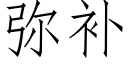 弥补